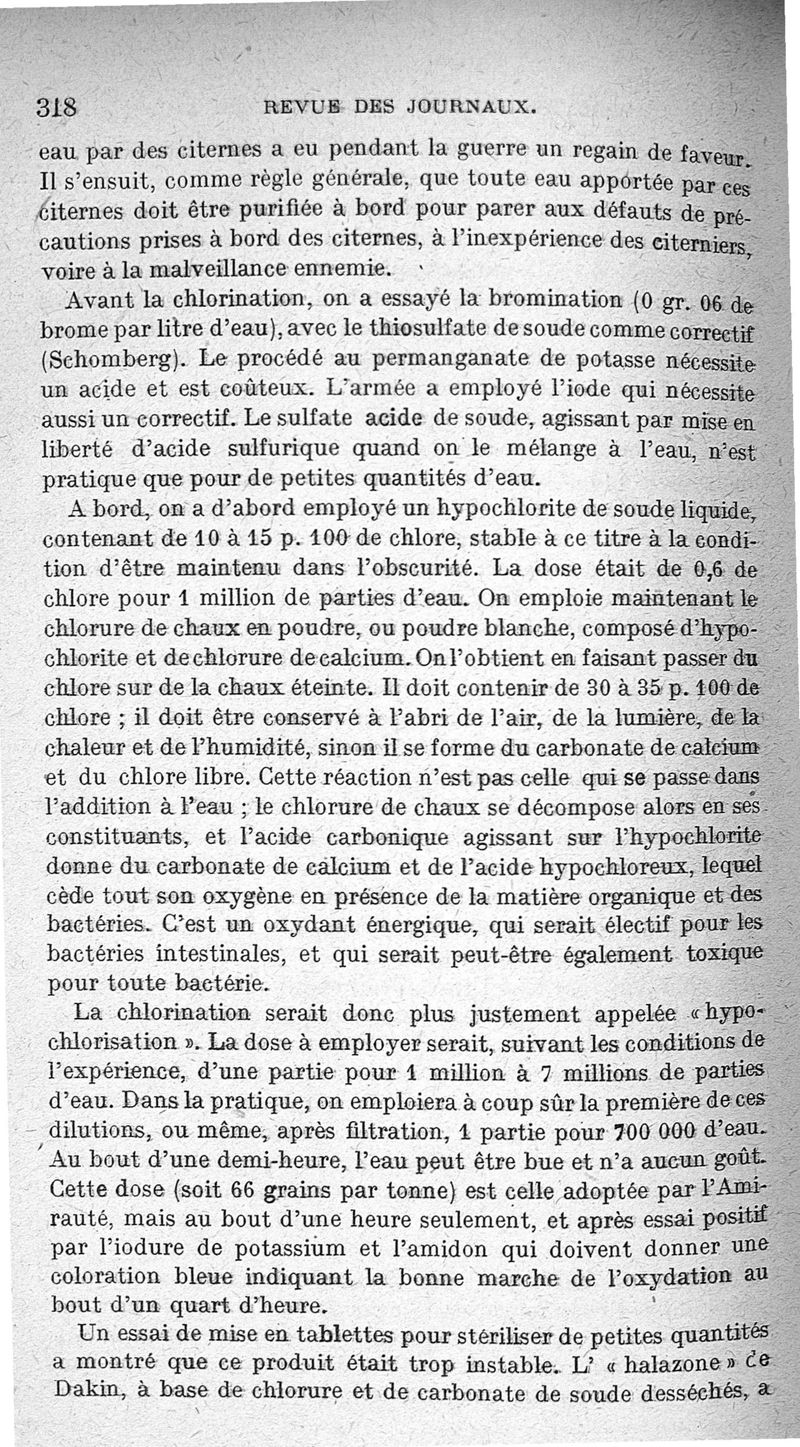 318 REVUE DES JOURNAUX.

eau par des citernes a eu pendant la guerre un regain de faveur. Il s'ensuit, comme règle générale, que toute eau apportée par ces citernes doit être purifiée à bord pour parer aux défauts de précautions prises à bord des citernes, à l'inexpérience des citerniers, voire à la malveillance ennemie.

Avant la chlorination, on a essayé la bromination (0 gr. 06 de brome par litre d'eau), avec le thiosulfate de soude comme correctif (Schomberg). Le procédé au permanganate de potasse nécessite un acide et est coûteux. L'armée a employé l'iode qui nécessite aussi un correctif. Le sulfate acide de soude, agissant par mise en liberté d'acide sulfurique quand on le mélange à l'eau, n'est pratique que pour de petites quantités d'eau.

A bord, on a d'abord employé un hypochlorite de soude liquide, contenant de 10 à 15 p. 100 de chlore, stable à ce titre à la condition d'être maintenu dans l'obscurité. La dose était de 0,6 de chlore pour 1 million de parties d'eau. On emploie maintenant le chlorure de chaux en poudre, ou poudre blanche, composé d'hypochlorite et de chlorure de calcium. On l'obtient en faisant passer du chlore sur de la chaux éteinte. Il doit contenir de 30 à 35 p. 100 de chlore ; il doit être conservé à l'abri de l'air, de la lumière, de la chaleur et de l'humidité, sinon il se forme du carbonate de calcium et du chlore libre. Cette réaction n'est pas celle qui se passe dans l'addition à l'eau ; le chlorure de chaux se décompose alors en ses constituants, et l'acide carbonique agissant sur l'hypochlorite donne du carbonate de calcium et de l'acide hypochloreux, lequel cède tout son oxygène en présence de la matière organique et des bactéries. C'est un oxydant énergique, qui serait électif pour les bactéries intestinales, et qui serait peut-être également toxique pour toute bactérie.

La chlorination serait donc plus justement appelée « hypochlorisation ». La dose à employer serait, suivant les conditions de l'expérience, d'une partie pour 1 million à 7 millions de parties d'eau. Dans la pratique, on emploiera à coup sûr la première de ces dilutions, ou même, après filtration, 1 partie pour 700 000 d'eau. Au bout d'une demi-heure, l'eau peut être bue et n'a aucun goût. Cette dose (soit 66 grains par tonne) est celle adoptée par l'Amirauté, mais au bout d'une heure seulement, et après essai positif par l'iodure de potassium et l'amidon qui doivent donner une coloration bleue indiquant la bonne marche de l'oxydation au bout d'un quart d'heure.

Un essai de mise en tablettes pour stériliser de petites quantités a montré que ce produit était trop instable. L' « halazone » de Dakin, à base de chlorure et de carbonate de soude desséchés, a